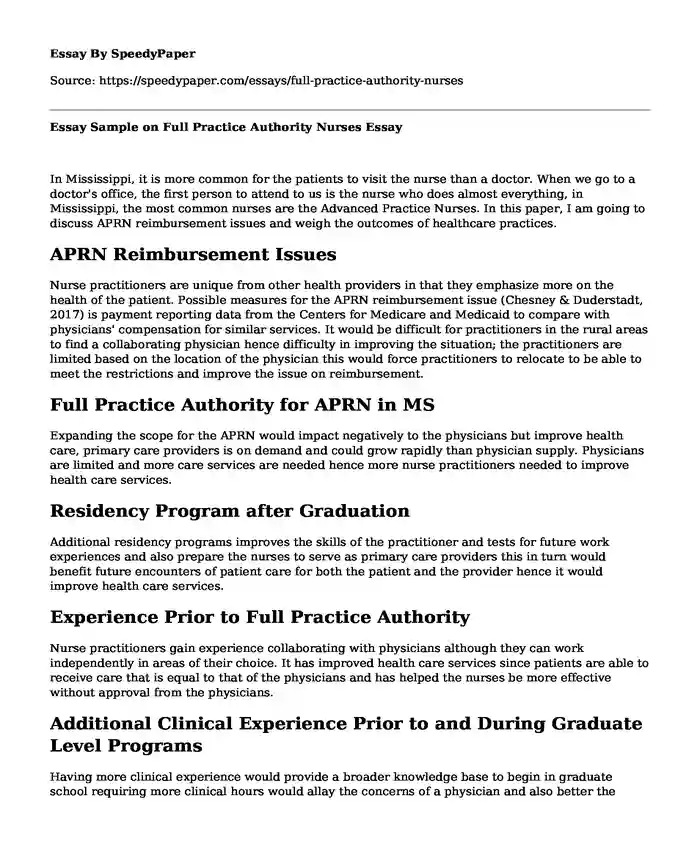 Essay By SpeedyPaper

Source: https://speedypaper.com/essays/full-practice-authority-nurses

Essay Sample on Full Practice Authority Nurses Essay

In Mississippi, it is more common for the patients to visit the nurse than a doctor. When we go to a doctor's office, the first person to attend to us is the nurse who does almost everything, in Mississippi, the most common nurses are the Advanced Practice Nurses. In this paper, I am going to discuss APRN reimbursement issues and weigh the outcomes of healthcare practices.

APRN Reimbursement Issues

Nurse practitioners are unique from other health providers in that they emphasize more on the health of the patient. Possible measures for the APRN reimbursement issue (Chesney & Duderstadt, 2017) is payment reporting data from the Centers for Medicare and Medicaid to compare with physicians' compensation for similar services. It would be difficult for practitioners in the rural areas to find a collaborating physician hence difficulty in improving the situation; the practitioners are limited based on the location of the physician this would force practitioners to relocate to be able to meet the restrictions and improve the issue on reimbursement.

Full Practice Authority for APRN in MS

Expanding the scope for the APRN would impact negatively to the physicians but improve health care, primary care providers is on demand and could grow rapidly than physician supply. Physicians are limited and more care services are needed hence more nurse practitioners needed to improve health care services.

Residency Program after Graduation

Additional residency programs improves the skills of the practitioner and tests for future work experiences and also prepare the nurses to serve as primary care providers this in turn would benefit future encounters of patient care for both the patient and the provider hence it would improve health care services.

Experience Prior to Full Practice Authority

Nurse practitioners gain experience collaborating with physicians although they can work independently in areas of their choice. It has improved health care services since patients are able to receive care that is equal to that of the physicians and has helped the nurses be more effective without approval from the physicians.

Additional Clinical Experience Prior to and During Graduate Level Programs

Having more clinical experience would provide a broader knowledge base to begin in graduate school requiring more clinical hours would allay the concerns of a physician and also better the